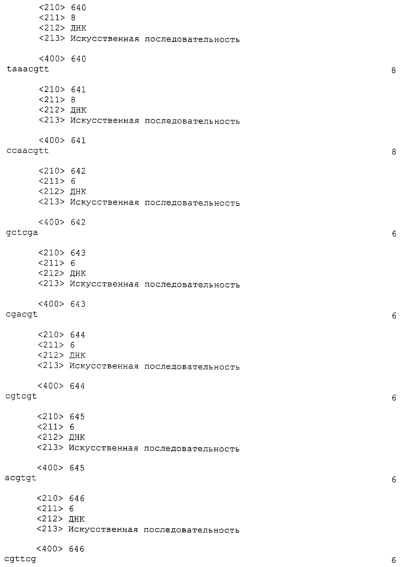 <210> 640
<211> 8
<212> ДНК
<213> Искусственная последовательность

<400> 640
taaacgtt 8

<210> 641
<211> 8
<212> ДНК
<213> Искусственная последовательность

<400> 641
ccaacgtt 8

<210> 642
<211> 6
<212> ДНК
<213> Искусственная последовательность

<400> 642
gctcga 6

<210> 643
<211> 6
<212> ДНК
<213> Искусственная последовательность

<400> 643
cgacgt 6

<210> 644
<211> 6
<212> ДНК
<213> Искусственная последовательность

<400> 644
cgtcgt 6

<210> 645
<211> 6
<212> ДНК
<213> Искусственная последовательность

<400> 645
acgtgt 6

<210> 646
<211> 6
<212> ДНК
<213> Искусственная последовательность

<400> 646
cgttcg 6